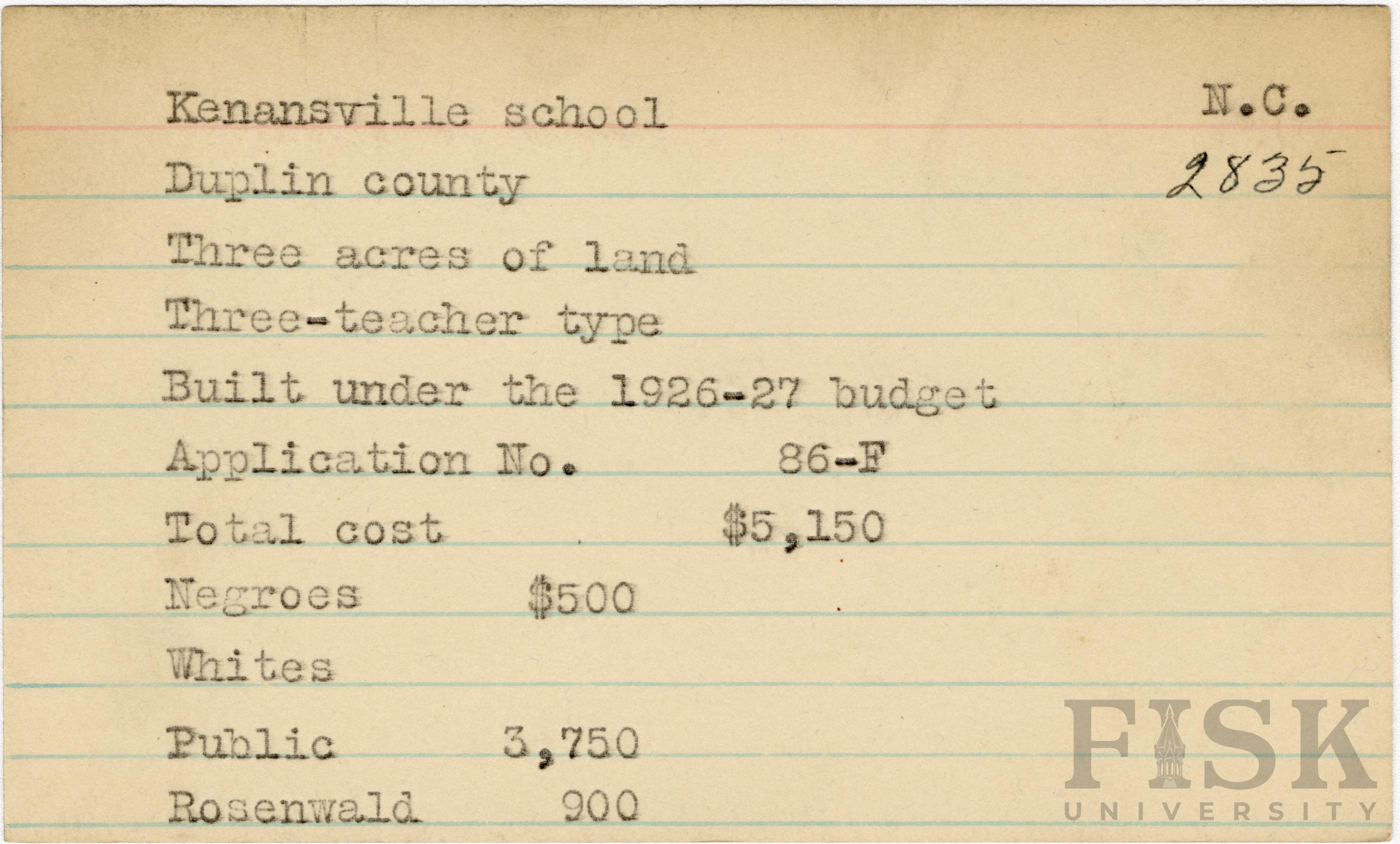 Kenansville school N.C.

Duplin county 2835

Three acres of land

Three-teacher type

Built under the 1926-27 budget

Application No. 86-F

Total cost $5,150

Negroes $500

Whites

Public 3,750

Rosenwald 900

FISK UNIVERSITY